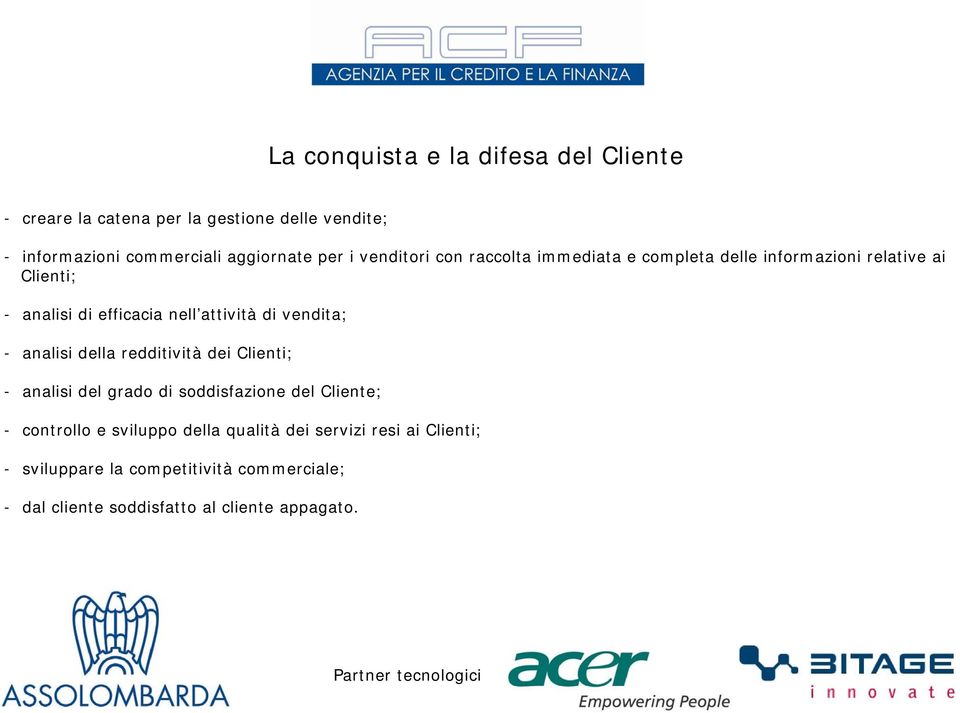 ACF
AGENZIA PER IL CREDITO E LA FINANZA

La conquista e la difesa del Cliente

- creare la catena per la gestione delle vendite;

- informazioni commerciali aggiornate per i venditori con raccolta immediata e completa delle informazioni relative ai Clienti;

- analisi di efficacia nell'attività di vendita;

- analisi della redditività dei Clienti;

- analisi del grado di soddisfazione del Cliente;

- controllo e sviluppo della qualità dei servizi resi ai Clienti;

- sviluppare la competitività commerciale;

- dal cliente soddisfatto al cliente appagato.

ASSOLOMBARDA

Partner tecnologici

acer
Empowering People

BITAGE
innovate